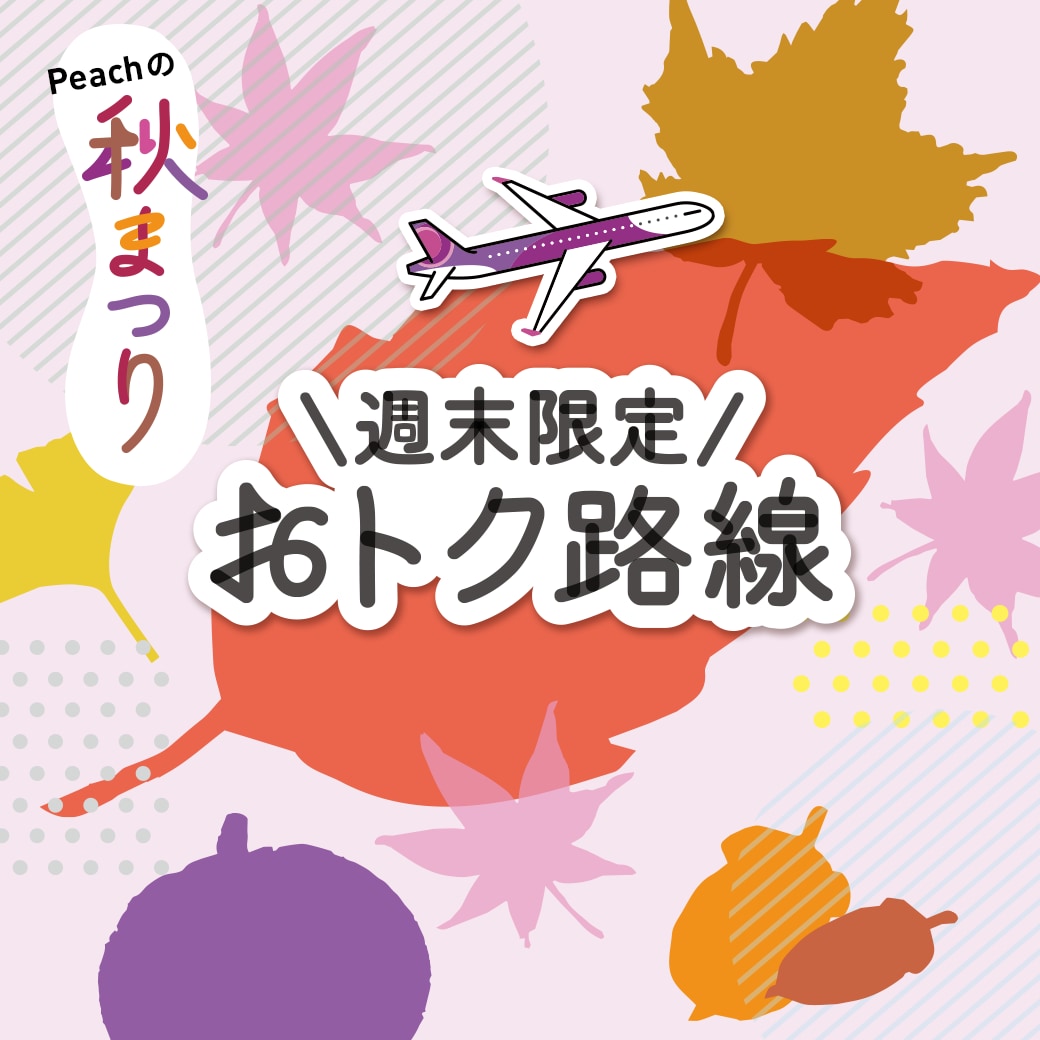 Peachの
秋まつり

\週末限定/
おトク路線